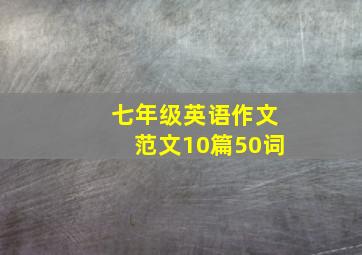 七年级英语作文
范文10篇50词